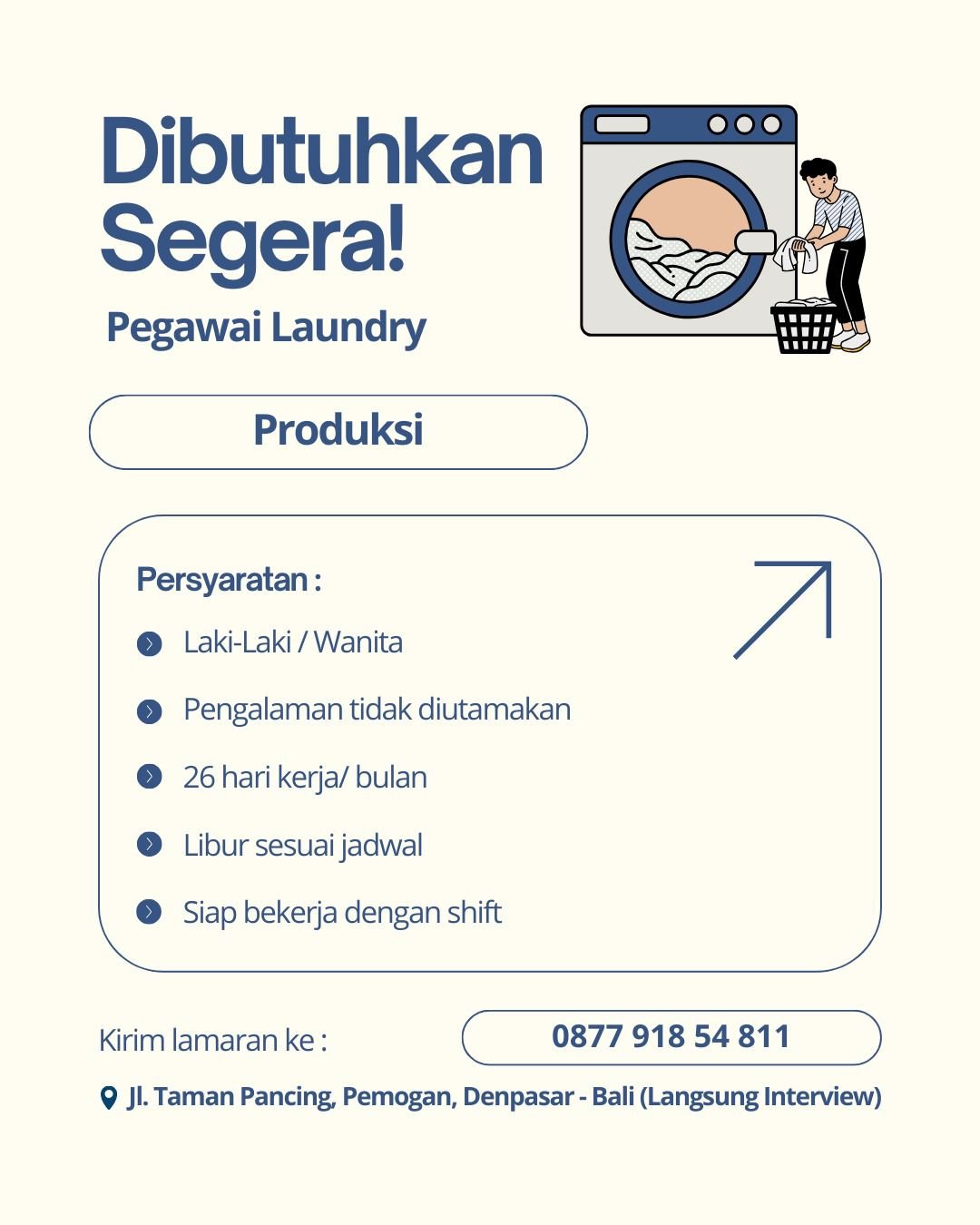 Dibutuhkan Segera!

Pegawai Laundry

Produksi

Persyaratan :

• Laki-Laki / Wanita
• Pengalaman tidak diutamakan
• 26 hari kerja/ bulan
• Libur sesuai jadwal
• Siap bekerja dengan shift

Kirim lamaran ke :

0877 918 54 811

Jl. Taman Pancing, Pemogan, Denpasar - Bali (Langsung Interview)